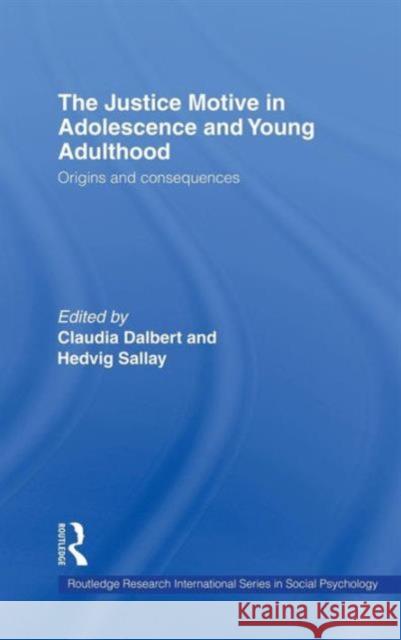 The Justice Motive in Adolescence and Young Adulthood

Origins and consequences

Edited by
Claudia Dalbert and
Hedvig Sallay

ROUTLEDGE

Routledge Research International Series in Social Psychology